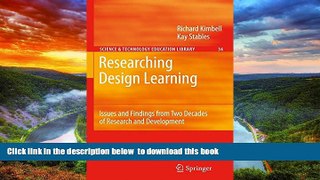 Richard Kimbell
Kay Stables

SCIENCE & TECHNOLOGY EDUCATION LIBRARY 34

Researching Design Learning

Issues and Findings from Two Decades of Research and Development

Click link in the description below to download this book

Springer